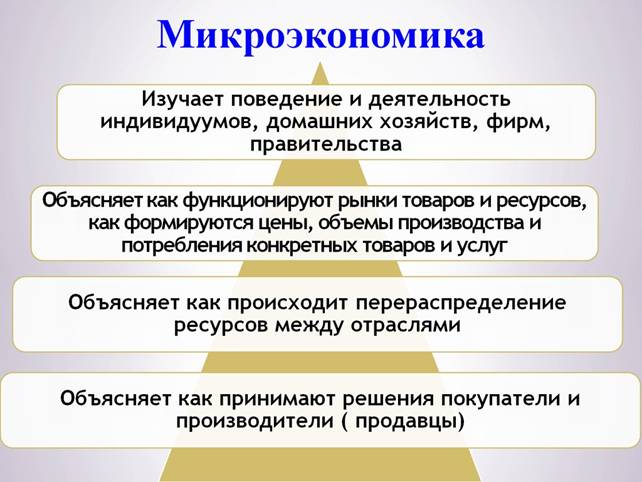 Микроэкономика

Изучает поведение и деятельность индивидуумов, домашних хозяйств, фирм, правительства

Объясняет как функционируют рынки товаров и ресурсов, как формируются цены, объемы производства и потребления конкретных товаров и услуг

Объясняет как происходит перераспределение ресурсов между отраслями

Объясняет как принимают решения покупатели и производители ( продавцы)